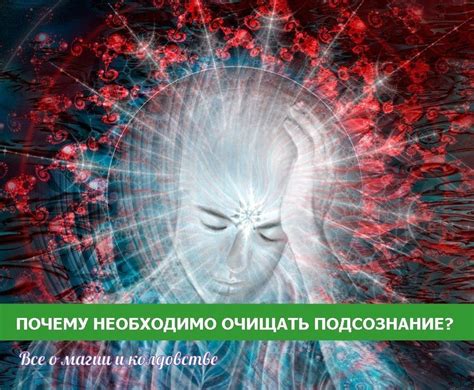 ПОЧЕМУ НЕОБХОДИМО ОЧИЩАТЬ ПОДСОЗНАНИЕ?

Все о магии и колдовстве